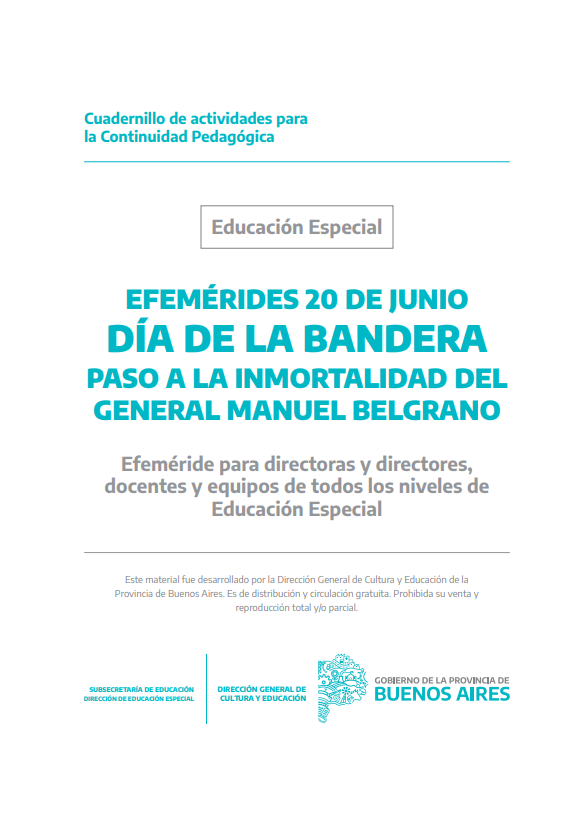 Cuadernillo de actividades para
la Continuidad Pedagógica

Educación Especial

EFEMÉRIDES 20 DE JUNIO
DÍA DE LA BANDERA
PASO A LA INMORTALIDAD DEL GENERAL MANUEL BELGRANO

Efeméride para directoras y directores, docentes y equipos de todos los niveles de Educación Especial

Este material fue desarrollado por la Dirección General de Cultura y Educación de la Provincia de Buenos Aires. Es de distribución y circulación gratuita. Prohibida su venta y reproducción total y/o parcial.

SUBSECRETARÍA DE EDUCACIÓN
DIRECCIÓN DE EDUCACIÓN ESPECIAL

DIRECCIÓN GENERAL DE CULTURA Y EDUCACIÓN

GOBIERNO DE LA PROVINCIA DE
BUENOS AIRES